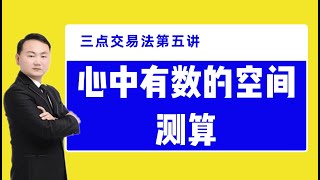 三点交易法第五讲

心中有数的空间测算